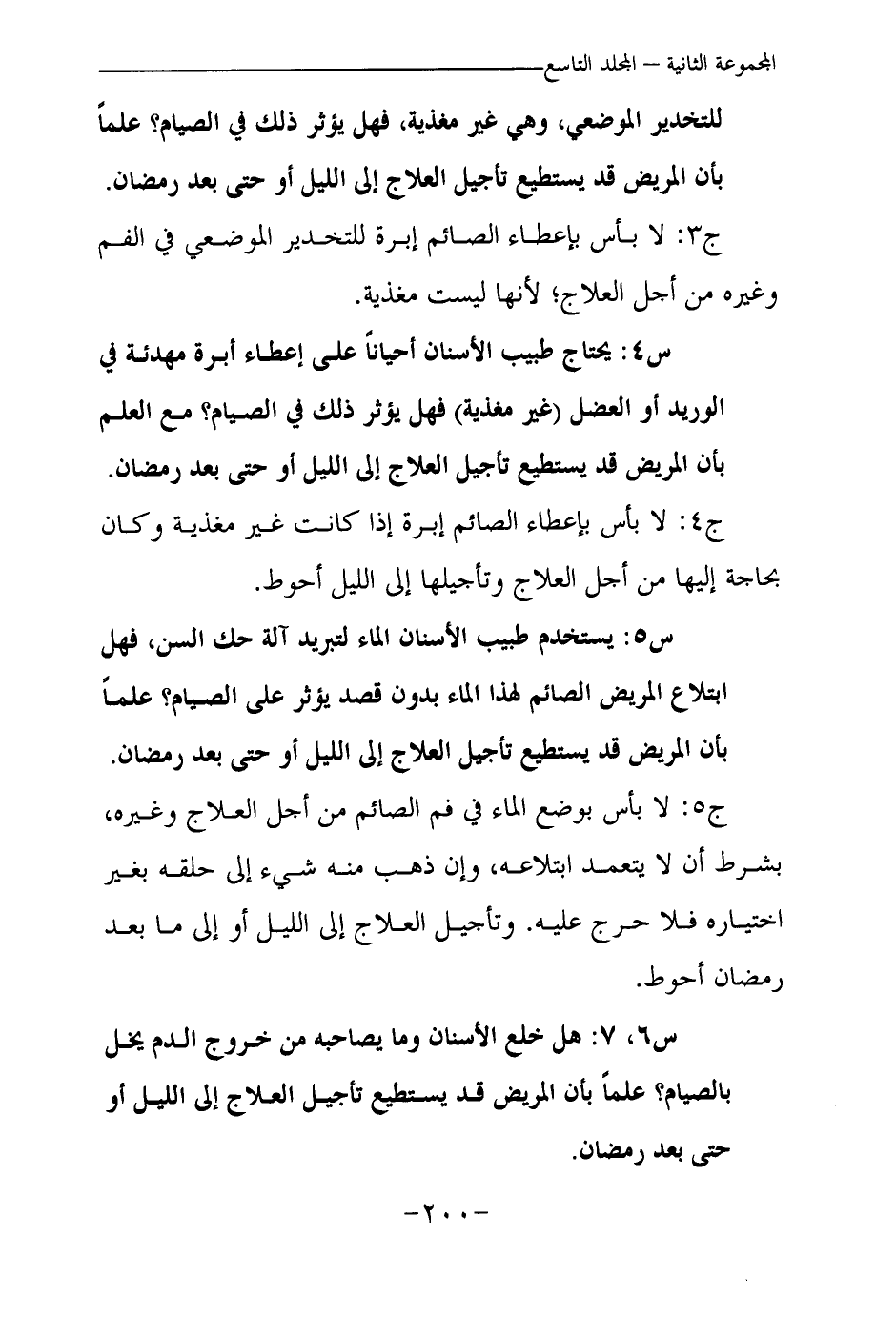 المجموعة الثانية – المجلد التاسع

للتخدير الموضعي، وهي غير مغذية، فهل يؤثر ذلك في الصيام؟ علماً بأن المريض قد يستطيع تأجيل العلاج إلى الليل أو حتى بعد رمضان.

ج٣: لا بأس بإعطاء الصائم إبرة للتخدير الموضعي في الفم وغيره من أجل العلاج؛ لأنها ليست مغذية.

س٤: يحتاج طبيب الأسنان أحياناً على إعطاء أبرة مهدئة في الوريد أو العضل (غير مغذية) فهل يؤثر ذلك في الصيام؟ مع العلم بأن المريض قد يستطيع تأجيل العلاج إلى الليل أو حتى بعد رمضان.

ج٤: لا بأس بإعطاء الصائم إبرة إذا كانت غير مغذية وكان بحاجة إليها من أجل العلاج وتأجيلها إلى الليل أحوط.

س٥: يستخدم طبيب الأسنان الماء لتبريد آلة حك السن، فهل ابتلاع المريض الصائم لهذا الماء بدون قصد يؤثر على الصيام؟ علماً بأن المريض قد يستطيع تأجيل العلاج إلى الليل أو حتى بعد رمضان.

ج٥: لا بأس بوضع الماء في فم الصائم من أجل العلاج وغيره، بشرط أن لا يتعمد ابتلاعه، وإن ذهب منه شيء إلى حلقه بغير اختياره فلا حرج عليه. وتأجيل العلاج إلى الليل أو إلى ما بعد رمضان أحوط.

س٦، ٧: هل خلع الأسنان وما يصاحبه من خروج الدم يخل بالصيام؟ علماً بأن المريض قد يستطيع تأجيل العلاج إلى الليل أو حتى بعد رمضان.

-٢٠٠-